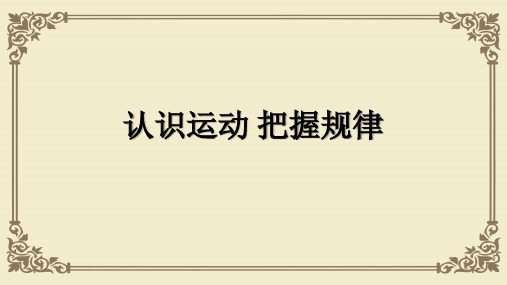 认识运动 把握规律